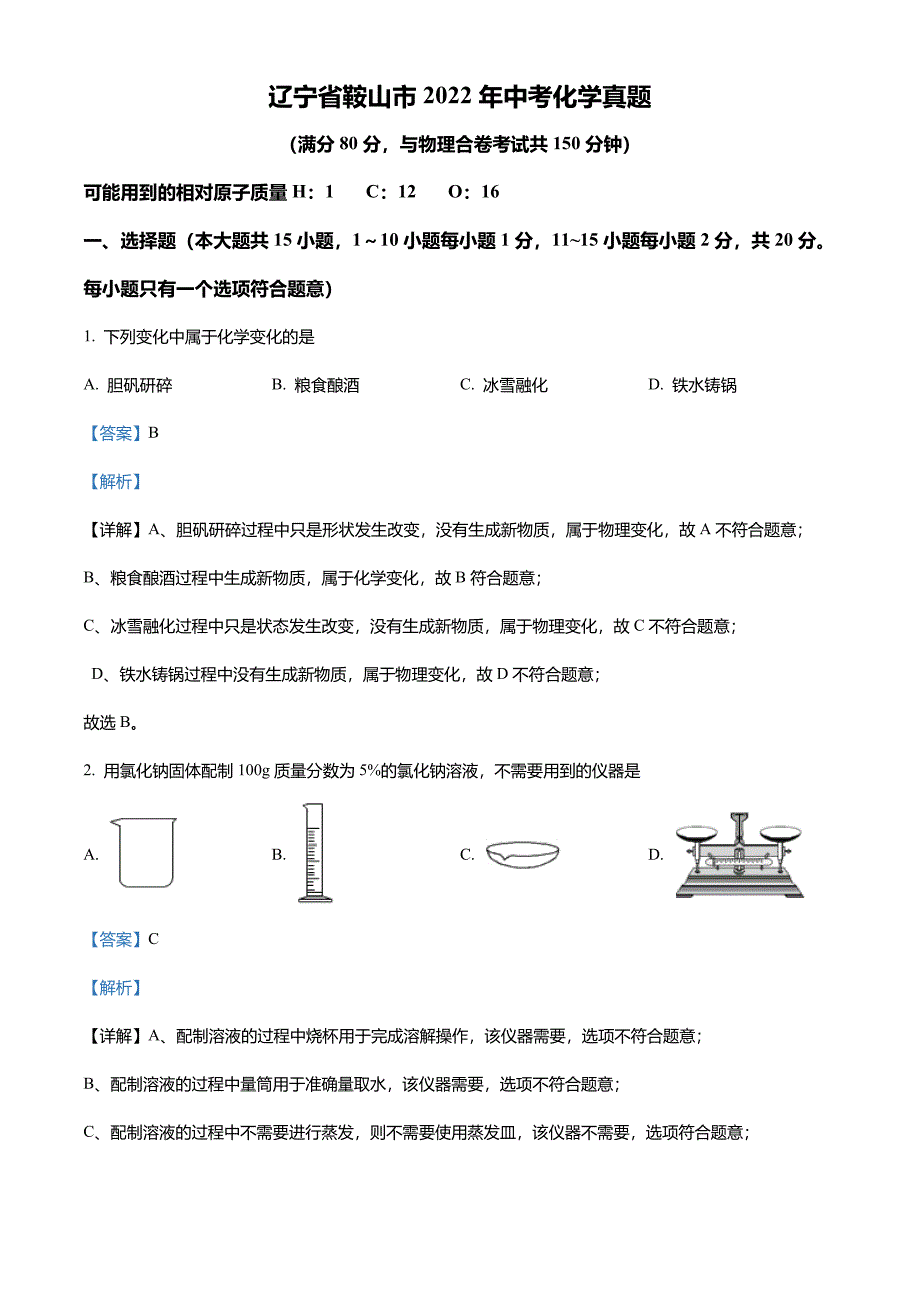 辽宁省鞍山市 2022 年中考化学真题

（满分 80 分，与物理合卷考试共 150 分钟）

可能用到的相对原子质量 H：1　C：12　O：16

一、选择题（本大题共 15 小题，1～10 小题每小题 1 分，11~15 小题每小题 2 分，共 20 分。每小题只有一个选项符合题意）

1. 下列变化中属于化学变化的是

A. 胆矾研碎　B. 粮食酿酒　C. 冰雪融化　D. 铁水铸锅

【答案】B

【解析】

【详解】A、胆矾研碎过程中只是形状发生改变，没有生成新物质，属于物理变化，故 A 不符合题意；

B、粮食酿酒过程中生成新物质，属于化学变化，故 B 符合题意；

C、冰雪融化过程中只是状态发生改变，没有生成新物质，属于物理变化，故 C 不符合题意；

D、铁水铸锅过程中没有生成新物质，属于物理变化，故 D 不符合题意；

故选 B。

2. 用氯化钠固体配制 100g 质量分数为 5%的氯化钠溶液，不需要用到的仪器是

A.　B.　C.　D.

【答案】C

【解析】

【详解】A、配制溶液的过程中烧杯用于完成溶解操作，该仪器需要，选项不符合题意；

B、配制溶液的过程中量筒用于准确量取水，该仪器需要，选项不符合题意；

C、配制溶液的过程中不需要进行蒸发，则不需要使用蒸发皿，该仪器不需要，选项符合题意；